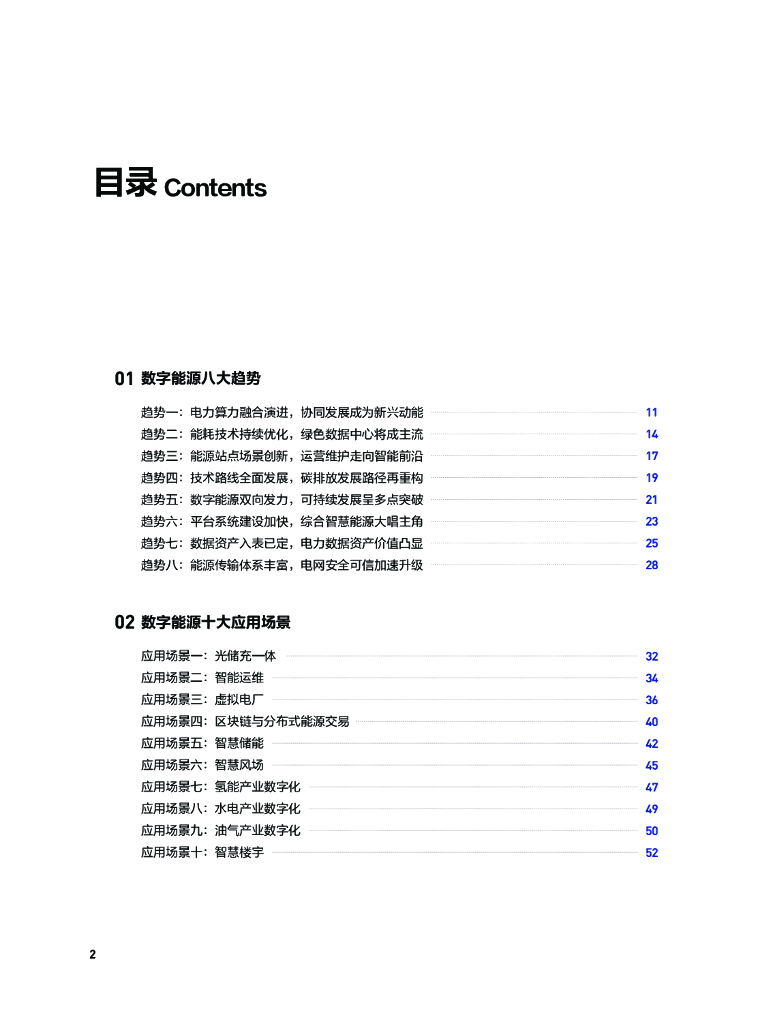 目录 Contents

01 数字能源八大趋势

趋势一：电力算力融合演进，协同发展成为新兴动能 11
趋势二：能耗技术持续优化，绿色数据中心将成主流 14
趋势三：能源站点场景创新，运营维护走向智能前沿 17
趋势四：技术路线全面发展，碳排放发展路径再重构 19
趋势五：数字能源双向发力，可持续发展呈多点突破 21
趋势六：平台系统建设加快，综合智慧能源大唱主角 23
趋势七：数据资产入表已定，电力数据资产价值凸显 25
趋势八：能源传输体系丰富，电网安全可信加速升级 28

02 数字能源十大应用场景

应用场景一：光储充一体 32
应用场景二：智能运维 34
应用场景三：虚拟电厂 36
应用场景四：区块链与分布式能源交易 40
应用场景五：智慧储能 42
应用场景六：智慧风场 45
应用场景七：氢能产业数字化 47
应用场景八：水电产业数字化 49
应用场景九：油气产业数字化 50
应用场景十：智慧楼宇 52

2